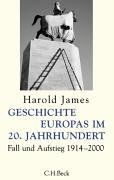 Harold James
GESCHICHTE
EUROPAS IM
20. JAHRHUNDERT
Fall und Aufstieg 1914–2000

C.H.Beck